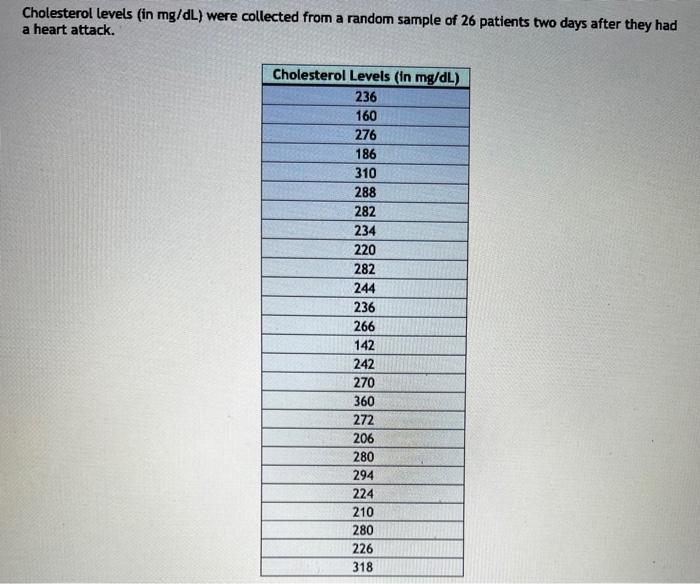 Cholesterol levels (in mg/dL) were collected from a random sample of 26 patients two days after they had a heart attack.

| Cholesterol Levels (in mg/dL) |
|---|
| 236 |
| 160 |
| 276 |
| 186 |
| 310 |
| 288 |
| 282 |
| 234 |
| 220 |
| 282 |
| 244 |
| 236 |
| 266 |
| 142 |
| 242 |
| 270 |
| 360 |
| 272 |
| 206 |
| 280 |
| 294 |
| 224 |
| 210 |
| 280 |
| 226 |
| 318 |